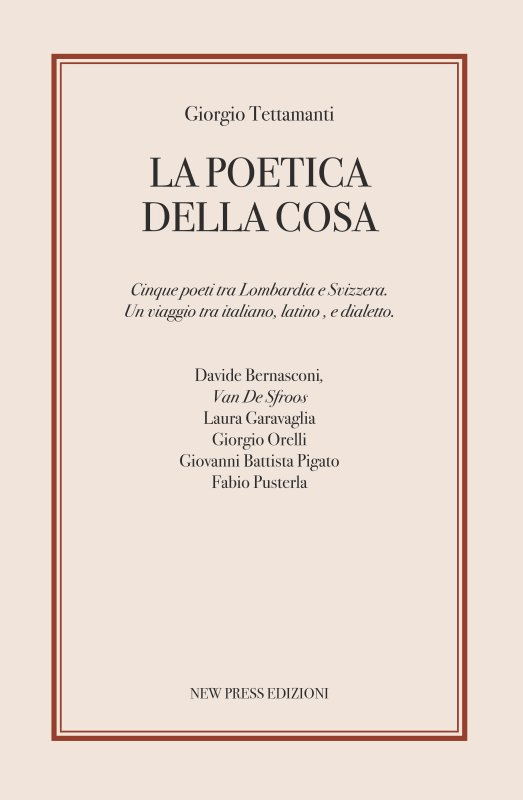 Giorgio Tettamanti

LA POETICA
DELLA COSA

Cinque poeti tra Lombardia e Svizzera.
Un viaggio tra italiano, latino , e dialetto.

Davide Bernasconi,
Van De Sfroos
Laura Garavaglia
Giorgio Orelli
Giovanni Battista Pigato
Fabio Pusterla

NEW PRESS EDIZIONI